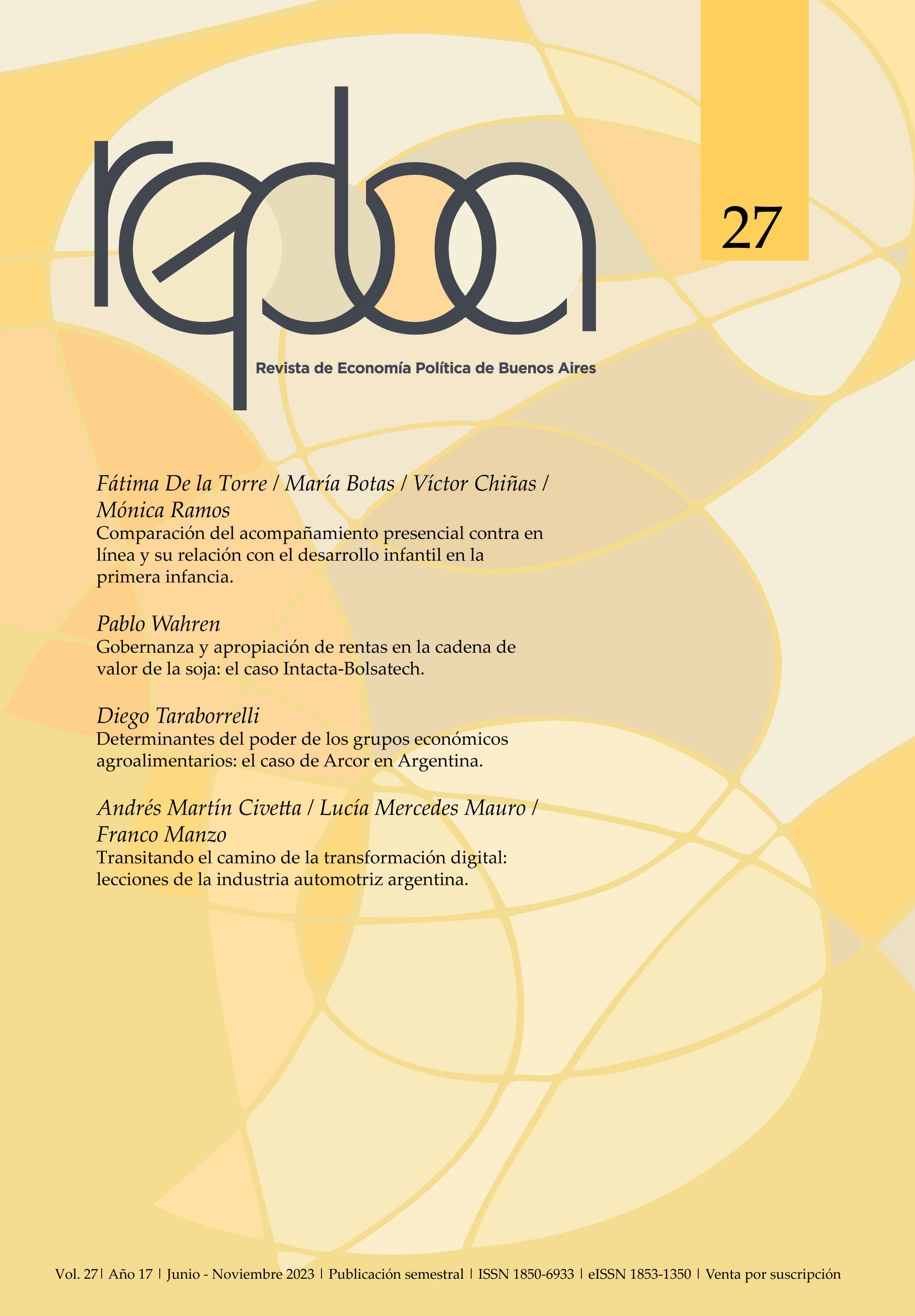 repba

27

Revista de Economía Política de Buenos Aires

Fátima De la Torre / María Botas / Víctor Chiñas / Mónica Ramos
Comparación del acompañamiento presencial contra en línea y su relación con el desarrollo infantil en la primera infancia.

Pablo Wahren
Gobernanza y apropiación de rentas en la cadena de valor de la soja: el caso Intacta-Bolsatech.

Diego Taraborrelli
Determinantes del poder de los grupos económicos agroalimentarios: el caso de Arcor en Argentina.

Andrés Martín Civetta / Lucía Mercedes Mauro / Franco Manzo
Transitando el camino de la transformación digital: lecciones de la industria automotriz argentina.

Vol. 27 | Año 17 | Junio - Noviembre 2023 | Publicación semestral | ISSN 1850-6933 | eISSN 1853-1350 | Venta por suscripción